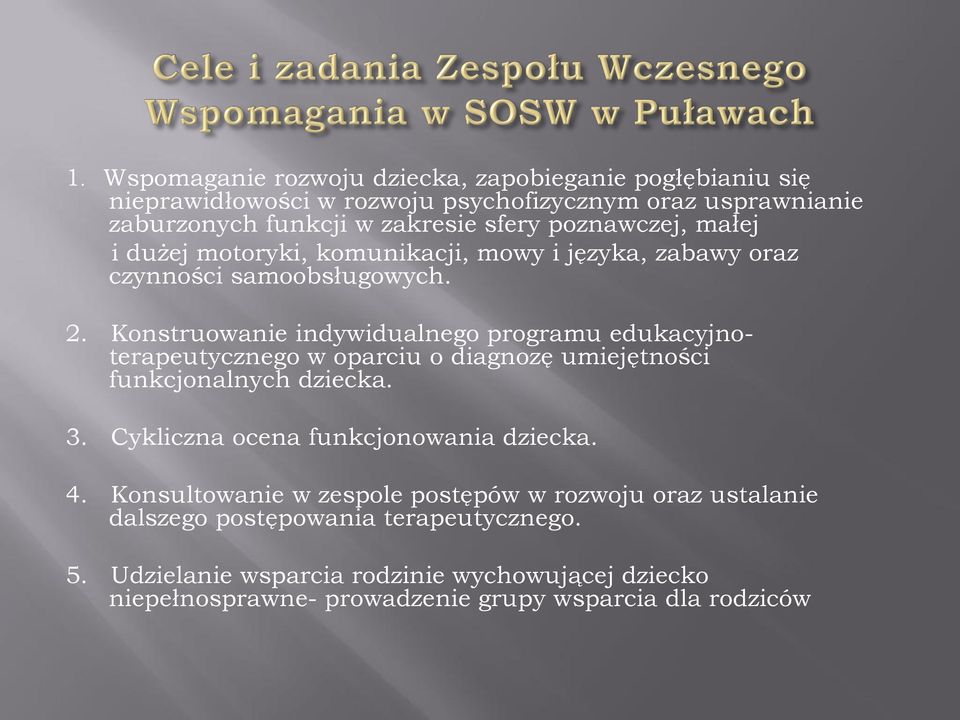 Cele i zadania Zespołu Wczesnego Wspomagania w SOSW w Puławach

1. Wspomaganie rozwoju dziecka, zapobieganie pogłębianiu się nieprawidłowości w rozwoju psychofizycznym oraz usprawnianie zaburzonych funkcji w zakresie sfery poznawczej, małej i dużej motoryki, komunikacji, mowy i języka, zabawy oraz czynności samoobsługowych.

2. Konstruowanie indywidualnego programu edukacyjno-terapeutycznego w oparciu o diagnozę umiejętności funkcjonalnych dziecka.

3. Cykliczna ocena funkcjonowania dziecka.

4. Konsultowanie w zespole postępów w rozwoju oraz ustalanie dalszego postępowania terapeutycznego.

5. Udzielanie wsparcia rodzinie wychowującej dziecko niepełnosprawne- prowadzenie grupy wsparcia dla rodziców